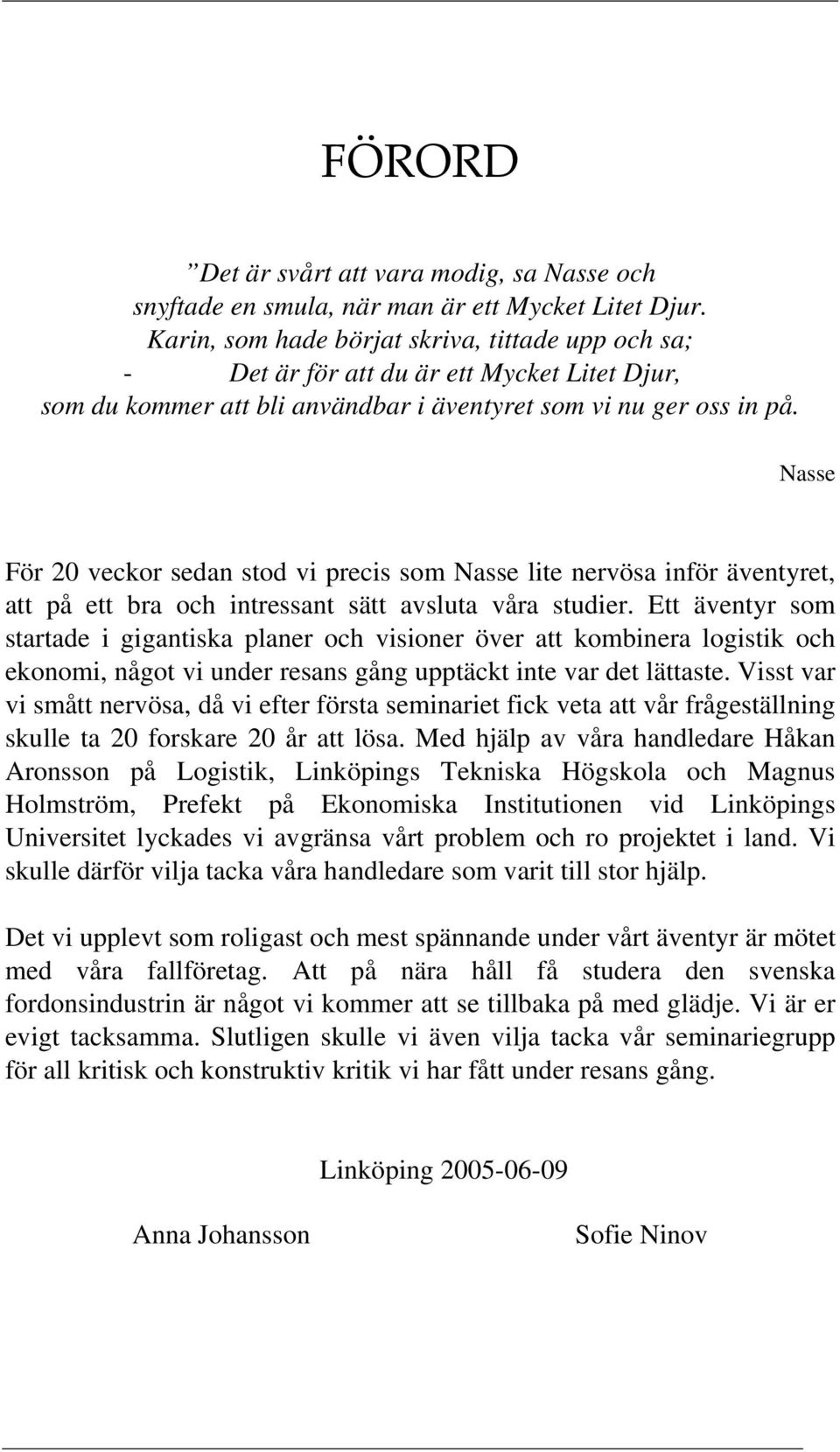 FÖRORD

”Det är svårt att vara modig, sa Nasse och snyftade en smula, när man är ett Mycket Litet Djur. Karin, som hade börjat skriva, tittade upp och sa;
- Det är för att du är ett Mycket Litet Djur, som du kommer att bli användbar i äventyret som vi nu ger oss in på.

Nasse

För 20 veckor sedan stod vi precis som Nasse lite nervösa inför äventyret, att på ett bra och intressant sätt avsluta våra studier. Ett äventyr som startade i gigantiska planer och visioner över att kombinera logistik och ekonomi, något vi under resans gång upptäckt inte var det lättaste. Visst var vi smått nervösa, då vi efter första seminariet fick veta att vår frågeställning skulle ta 20 forskare 20 år att lösa. Med hjälp av våra handledare Håkan Aronsson på Logistik, Linköpings Tekniska Högskola och Magnus Holmström, Prefekt på Ekonomiska Institutionen vid Linköpings Universitet lyckades vi avgränsa vårt problem och ro projektet i land. Vi skulle därför vilja tacka våra handledare som varit till stor hjälp.

Det vi upplevt som roligast och mest spännande under vårt äventyr är mötet med våra fallföretag. Att på nära håll få studera den svenska fordonsindustrin är något vi kommer att se tillbaka på med glädje. Vi är er evigt tacksamma. Slutligen skulle vi även vilja tacka vår seminariegrupp för all kritisk och konstruktiv kritik vi har fått under resans gång.

Linköping 2005-06-09

Anna Johansson

Sofie Ninov